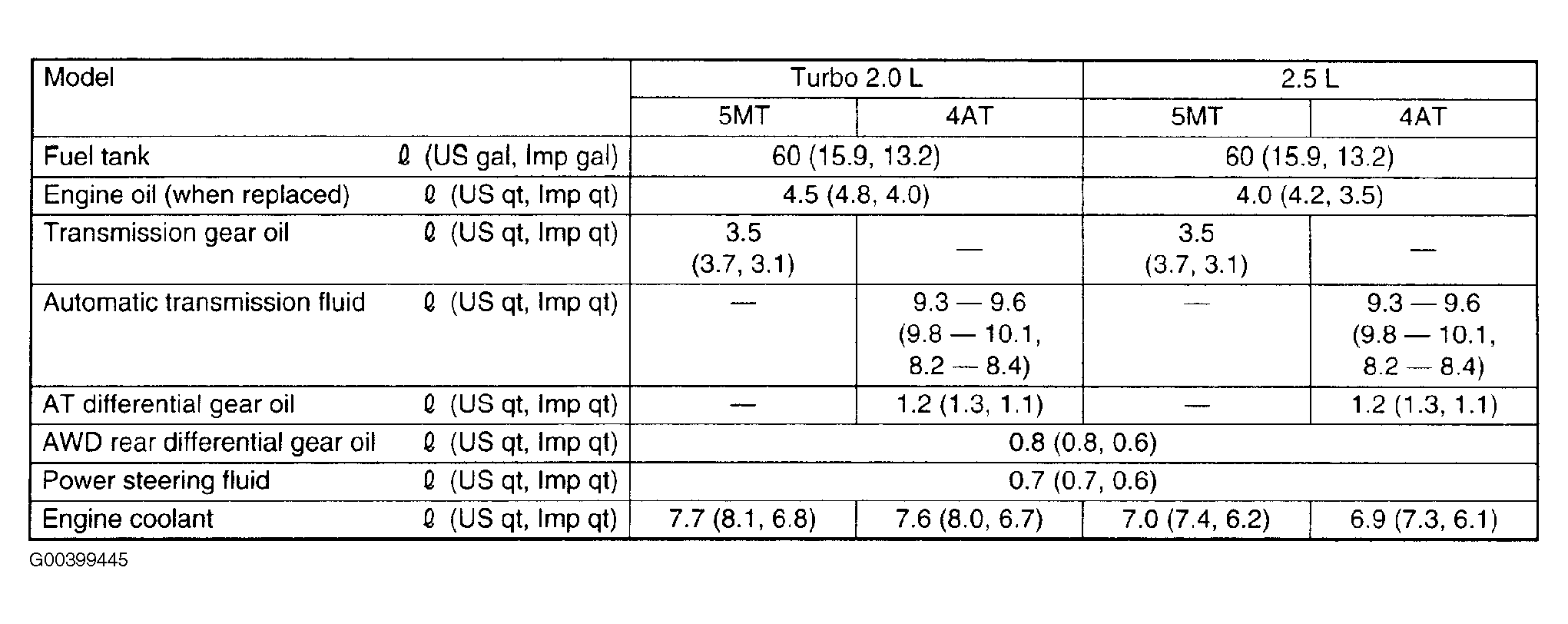 | Model | Turbo 2.0 L | | 2.5 L | |
|---|---|---|---|---|
| | 5MT | 4AT | 5MT | 4AT |
| Fuel tank ℓ (US gal, Imp gal) | 60 (15.9, 13.2) | | 60 (15.9, 13.2) | |
| Engine oil (when replaced) ℓ (US qt, Imp qt) | 4.5 (4.8, 4.0) | | 4.0 (4.2, 3.5) | |
| Transmission gear oil ℓ (US qt, Imp qt) | 3.5 (3.7, 3.1) | — | 3.5 (3.7, 3.1) | — |
| Automatic transmission fluid ℓ (US qt, Imp qt) | — | 9.3 — 9.6 (9.8 — 10.1, 8.2 — 8.4) | — | 9.3 — 9.6 (9.8 — 10.1, 8.2 — 8.4) |
| AT differential gear oil ℓ (US qt, Imp qt) | — | 1.2 (1.3, 1.1) | — | 1.2 (1.3, 1.1) |
| AWD rear differential gear oil ℓ (US qt, Imp qt) | 0.8 (0.8, 0.6) | | | |
| Power steering fluid ℓ (US qt, Imp qt) | 0.7 (0.7, 0.6) | | | |
| Engine coolant ℓ (US qt, Imp qt) | 7.7 (8.1, 6.8) | 7.6 (8.0, 6.7) | 7.0 (7.4, 6.2) | 6.9 (7.3, 6.1) |

G00399445